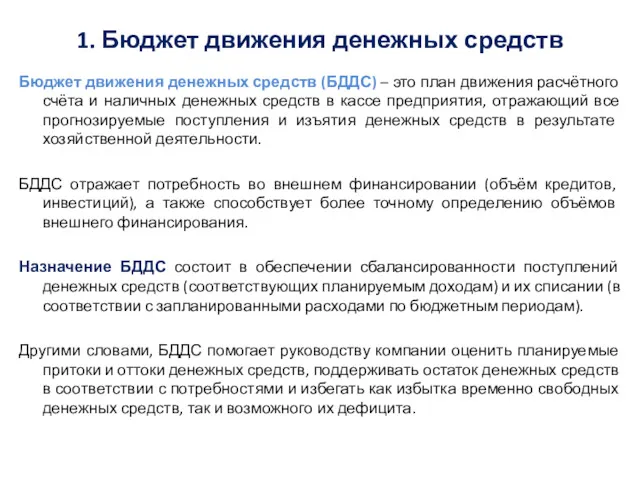 1. Бюджет движения денежных средств

Бюджет движения денежных средств (БДДС) – это план движения расчётного счёта и наличных денежных средств в кассе предприятия, отражающий все прогнозируемые поступления и изъятия денежных средств в результате хозяйственной деятельности.

БДДС отражает потребность во внешнем финансировании (объём кредитов, инвестиций), а также способствует более точному определению объёмов внешнего финансирования.

Назначение БДДС состоит в обеспечении сбалансированности поступлений денежных средств (соответствующих планируемым доходам) и их списании (в соответствии с запланированными расходами по бюджетным периодам).

Другими словами, БДДС помогает руководству компании оценить планируемые притоки и оттоки денежных средств, поддерживать остаток денежных средств в соответствии с потребностями и избегать как избытка временно свободных денежных средств, так и возможного их дефицита.